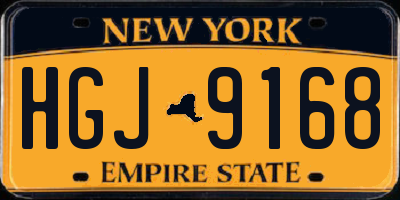 NEW YORK

HGJ 9168

EMPIRE STATE